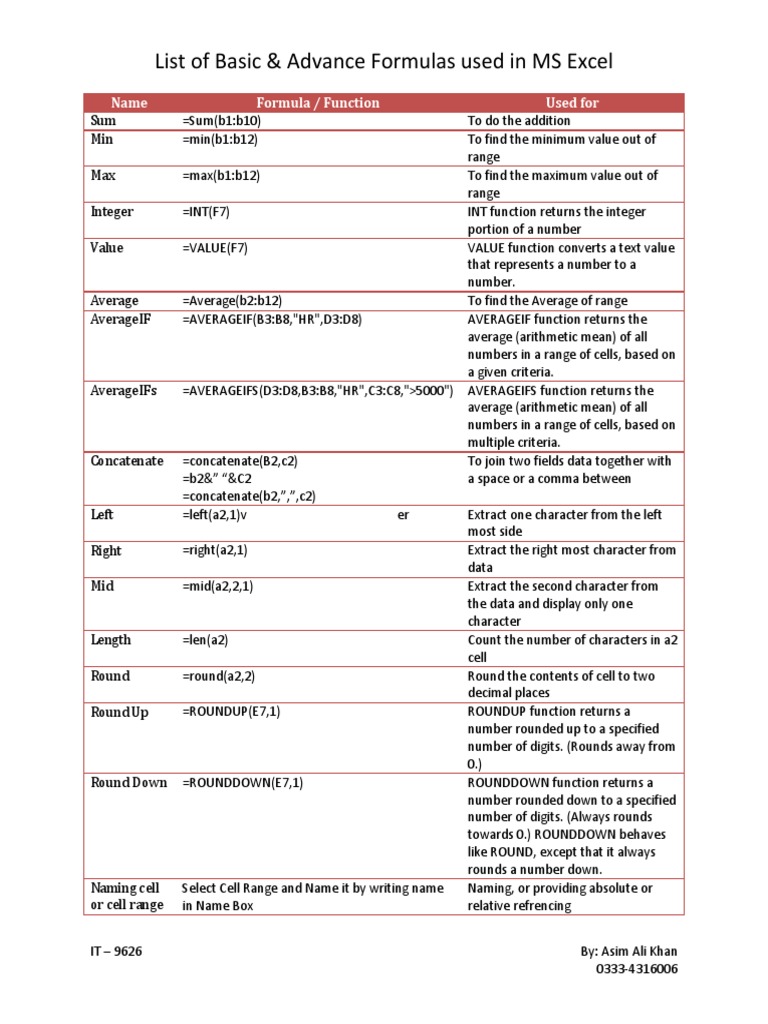 List of Basic & Advance Formulas used in MS Excel

| Name | Formula / Function | Used for |
|---|---|---|
| Sum | =Sum(b1:b10) | To do the addition |
| Min | =min(b1:b12) | To find the minimum value out of range |
| Max | =max(b1:b12) | To find the maximum value out of range |
| Integer | =INT(F7) | INT function returns the integer portion of a number |
| Value | =VALUE(F7) | VALUE function converts a text value that represents a number to a number. |
| Average | =Average(b2:b12) | To find the Average of range |
| AverageIF | =AVERAGEIF(B3:B8,"HR",D3:D8) | AVERAGEIF function returns the average (arithmetic mean) of all numbers in a range of cells, based on a given criteria. |
| AverageIFs | =AVERAGEIFS(D3:D8,B3:B8,"HR",C3:C8,">5000") | AVERAGEIFS function returns the average (arithmetic mean) of all numbers in a range of cells, based on multiple criteria. |
| Concatenate | =concatenate(B2,c2) =b2&" "&C2 =concatenate(b2,",",c2) | To join two fields data together with a space or a comma between |
| Left | =left(a2,1)v er | Extract one character from the left most side |
| Right | =right(a2,1) | Extract the right most character from data |
| Mid | =mid(a2,2,1) | Extract the second character from the data and display only one character |
| Length | =len(a2) | Count the number of characters in a2 cell |
| Round | =round(a2,2) | Round the contents of cell to two decimal places |
| Round Up | =ROUNDUP(E7,1) | ROUNDUP function returns a number rounded up to a specified number of digits. (Rounds away from 0.) |
| Round Down | =ROUNDDOWN(E7,1) | ROUNDDOWN function returns a number rounded down to a specified number of digits. (Always rounds towards 0.) ROUNDDOWN behaves like ROUND, except that it always rounds a number down. |
| Naming cell or cell range | Select Cell Range and Name it by writing name in Name Box | Naming, or providing absolute or relative refrencing |

IT – 9626

By: Asim Ali Khan
0333-4316006